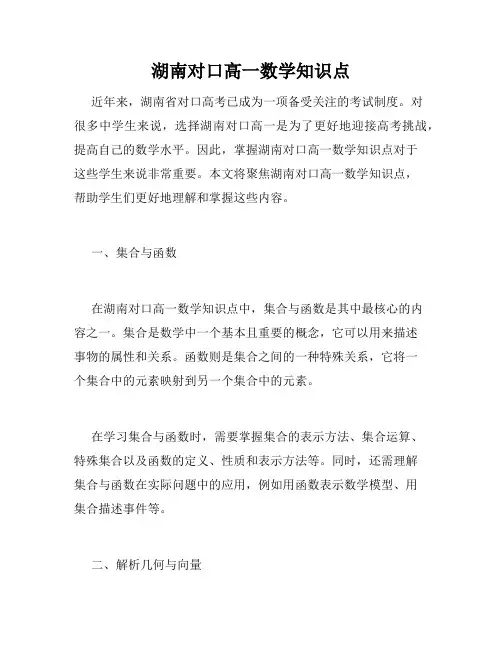 湖南对口高一数学知识点

近年来，湖南省对口高考已成为一项备受关注的考试制度。对很多中学生来说，选择湖南对口高一是为了更好地迎接高考挑战，提高自己的数学水平。因此，掌握湖南对口高一数学知识点对于这些学生来说非常重要。本文将聚焦湖南对口高一数学知识点，帮助学生们更好地理解和掌握这些内容。

一、集合与函数

在湖南对口高一数学知识点中，集合与函数是其中最核心的内容之一。集合是数学中一个基本且重要的概念，它可以用来描述事物的属性和关系。函数则是集合之间的一种特殊关系，它将一个集合中的元素映射到另一个集合中的元素。

在学习集合与函数时，需要掌握集合的表示方法、集合运算、特殊集合以及函数的定义、性质和表示方法等。同时，还需理解集合与函数在实际问题中的应用，例如用函数表示数学模型、用集合描述事件等。

二、解析几何与向量